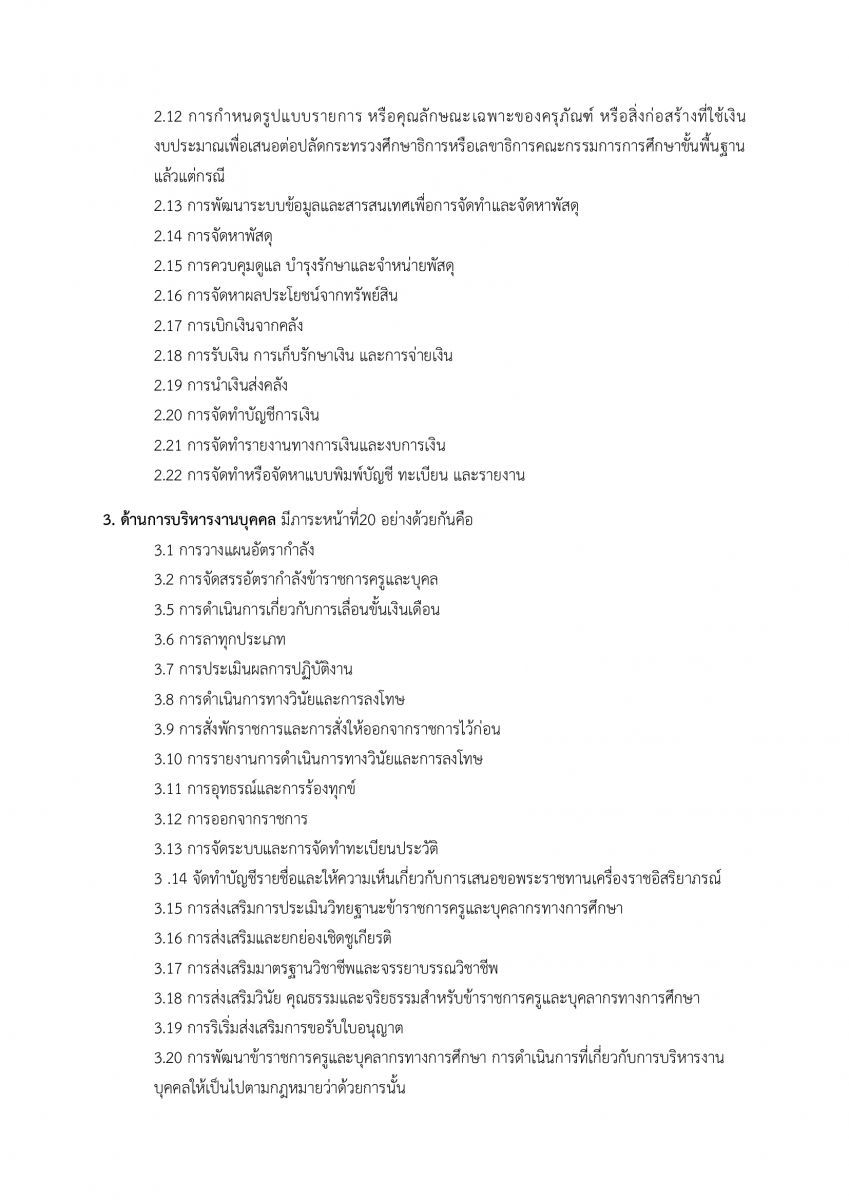 2.12 การกำหนดรูปแบบรายการ หรือคุณลักษณะเฉพาะของครุภัณฑ์ หรือสิ่งก่อสร้างที่ใช้เงินงบประมาณเพื่อเสนอต่อปลัดกระทรวงศึกษาธิการหรือเลขาธิการคณะกรรมการการศึกษาขั้นพื้นฐาน แล้วแต่กรณี

2.13 การพัฒนาระบบข้อมูลและสารสนเทศเพื่อการจัดทำและจัดหาพัสดุ

2.14 การจัดหาพัสดุ

2.15 การควบคุมดูแล บำรุงรักษาและจำหน่ายพัสดุ

2.16 การจัดหาผลประโยชน์จากทรัพย์สิน

2.17 การเบิกเงินจากคลัง

2.18 การรับเงิน การเก็บรักษาเงิน และการจ่ายเงิน

2.19 การนำเงินส่งคลัง

2.20 การจัดทำบัญชีการเงิน

2.21 การจัดทำรายงานทางการเงินและงบการเงิน

2.22 การจัดทำหรือจัดหาแบบพิมพ์บัญชี ทะเบียน และรายงาน

3. ด้านการบริหารงานบุคคล มีภาระหน้าที่20 อย่างด้วยกันคือ

3.1 การวางแผนอัตรากำลัง

3.2 การจัดสรรอัตรากำลังข้าราชการครูและบุคล

3.5 การดำเนินการเกี่ยวกับการเลื่อนขั้นเงินเดือน

3.6 การลาทุกประเภท

3.7 การประเมินผลการปฏิบัติงาน

3.8 การดำเนินการทางวินัยและการลงโทษ

3.9 การสั่งพักราชการและการสั่งให้ออกจากราชการไว้ก่อน

3.10 การรายงานการดำเนินการทางวินัยและการลงโทษ

3.11 การอุทธรณ์และการร้องทุกข์

3.12 การออกจากราชการ

3.13 การจัดระบบและการจัดทำทะเบียนประวัติ

3 .14 จัดทำบัญชีรายชื่อและให้ความเห็นเกี่ยวกับการเสนอขอพระราชทานเครื่องราชอิสริยาภรณ์

3.15 การส่งเสริมการประเมินวิทยฐานะข้าราชการครูและบุคลากรทางการศึกษา

3.16 การส่งเสริมและยกย่องเชิดชูเกียรติ

3.17 การส่งเสริมมาตรฐานวิชาชีพและจรรยาบรรณวิชาชีพ

3.18 การส่งเสริมวินัย คุณธรรมและจริยธรรมสำหรับข้าราชการครูและบุคลากรทางการศึกษา

3.19 การริเริ่มส่งเสริมการขอรับใบอนุญาต

3.20 การพัฒนาข้าราชการครูและบุคลากรทางการศึกษา การดำเนินการที่เกี่ยวกับการบริหารงานบุคคลให้เป็นไปตามกฎหมายว่าด้วยการนั้น